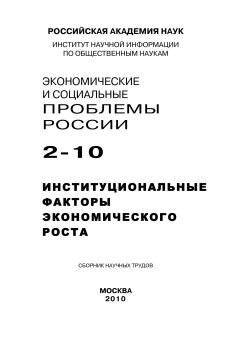 РОССИЙСКАЯ АКАДЕМИЯ НАУК
ИНСТИТУТ НАУЧНОЙ ИНФОРМАЦИИ
ПО ОБЩЕСТВЕННЫМ НАУКАМ

ЭКОНОМИЧЕСКИЕ
И СОЦИАЛЬНЫЕ
ПРОБЛЕМЫ
РОССИИ

2-10

ИНСТИТУЦИОНАЛЬНЫЕ
ФАКТОРЫ
ЭКОНОМИЧЕСКОГО
РОСТА

СБОРНИК НАУЧНЫХ ТРУДОВ

МОСКВА
2010